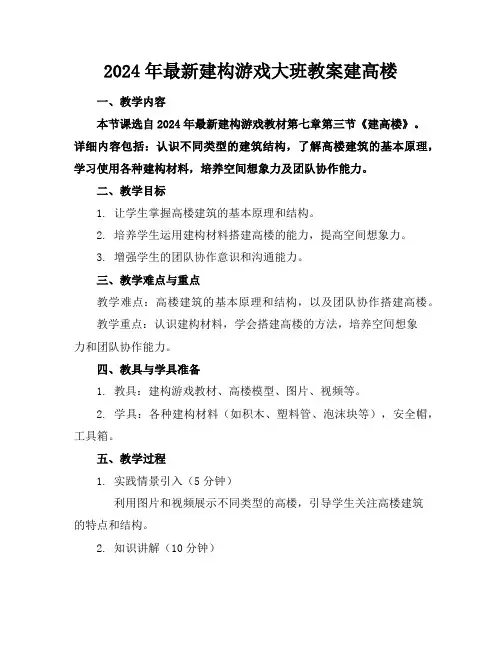 2024年最新建构游戏大班教案建高楼

一、教学内容

本节课选自2024年最新建构游戏教材第七章第三节《建高楼》。详细内容包括：认识不同类型的建筑结构，了解高楼建筑的基本原理，学习使用各种建构材料，培养空间想象力及团队协作能力。

二、教学目标

1. 让学生掌握高楼建筑的基本原理和结构。

2. 培养学生运用建构材料搭建高楼的能力，提高空间想象力。

3. 增强学生的团队协作意识和沟通能力。

三、教学难点与重点

教学难点：高楼建筑的基本原理和结构，以及团队协作搭建高楼。

教学重点：认识建构材料，学会搭建高楼的方法，培养空间想象力和团队协作能力。

四、教具与学具准备

1. 教具：建构游戏教材、高楼模型、图片、视频等。

2. 学具：各种建构材料（如积木、塑料管、泡沫块等），安全帽，工具箱。

五、教学过程

1. 实践情景引入（5分钟）

利用图片和视频展示不同类型的高楼，引导学生关注高楼建筑的特点和结构。

2. 知识讲解（10分钟）